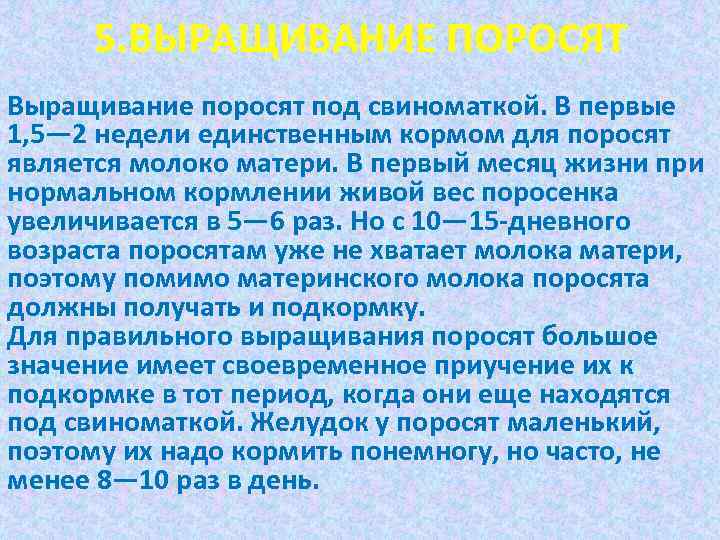 5.ВЫРАЩИВАНИЕ ПОРОСЯТ

Выращивание поросят под свиноматкой. В первые 1,5—2 недели единственным кормом для поросят является молоко матери. В первый месяц жизни при нормальном кормлении живой вес поросенка увеличивается в 5—6 раз. Но с 10—15-дневного возраста поросятам уже не хватает молока матери, поэтому помимо материнского молока поросята должны получать и подкормку.
Для правильного выращивания поросят большое значение имеет своевременное приучение их к подкормке в тот период, когда они еще находятся под свиноматкой. Желудок у поросят маленький, поэтому их надо кормить понемногу, но часто, не менее 8—10 раз в день.